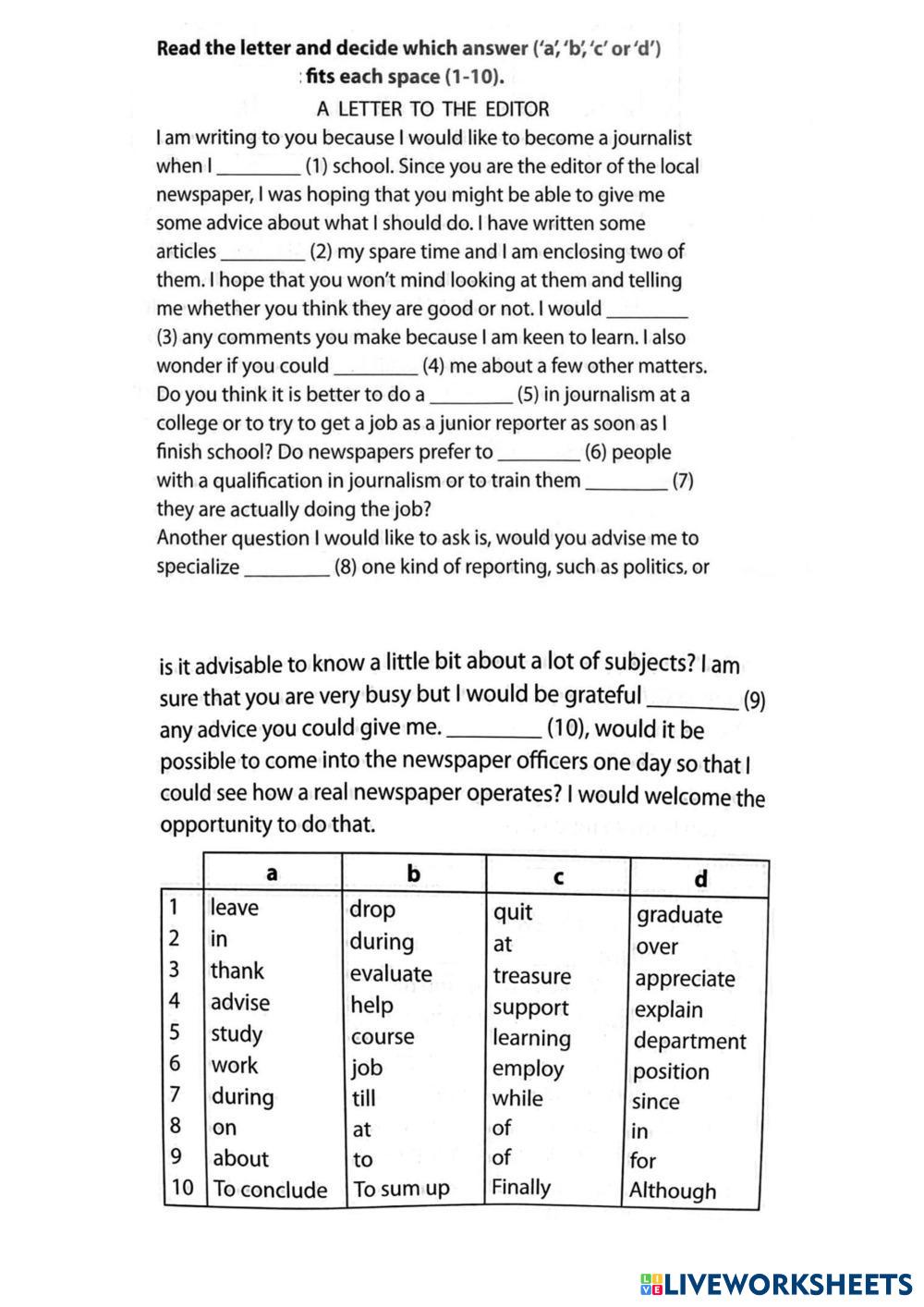 Read the letter and decide which answer ('a', 'b', 'c' or 'd') fits each space (1-10).

A LETTER TO THE EDITOR

I am writing to you because I would like to become a journalist when I ________ (1) school. Since you are the editor of the local newspaper, I was hoping that you might be able to give me some advice about what I should do. I have written some articles ________ (2) my spare time and I am enclosing two of them. I hope that you won't mind looking at them and telling me whether you think they are good or not. I would ________ (3) any comments you make because I am keen to learn. I also wonder if you could ________ (4) me about a few other matters. Do you think it is better to do a ________ (5) in journalism at a college or to try to get a job as a junior reporter as soon as I finish school? Do newspapers prefer to ________ (6) people with a qualification in journalism or to train them ________ (7) they are actually doing the job?
Another question I would like to ask is, would you advise me to specialize ________ (8) one kind of reporting, such as politics, or

is it advisable to know a little bit about a lot of subjects? I am sure that you are very busy but I would be grateful ________ (9) any advice you could give me. ________ (10), would it be possible to come into the newspaper officers one day so that I could see how a real newspaper operates? I would welcome the opportunity to do that.

| | a | b | c | d |
|---|---|---|---|---|
| 1 | leave | drop | quit | graduate |
| 2 | in | during | at | over |
| 3 | thank | evaluate | treasure | appreciate |
| 4 | advise | help | support | explain |
| 5 | study | course | learning | department |
| 6 | work | job | employ | position |
| 7 | during | till | while | since |
| 8 | on | at | of | in |
| 9 | about | to | of | for |
| 10 | To conclude | To sum up | Finally | Although |

LIVEWORKSHEETS